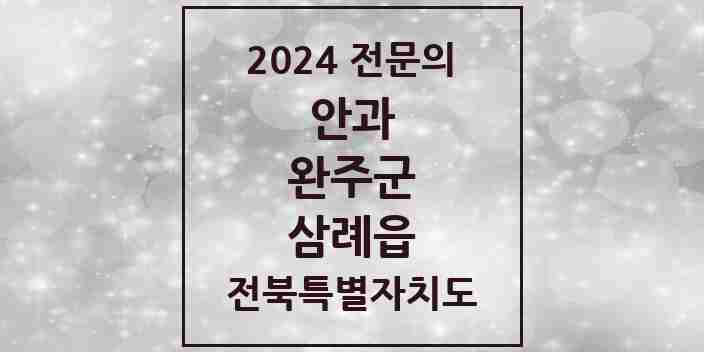 2024 전문의

안과

완주군

삼례읍

전북특별자치도